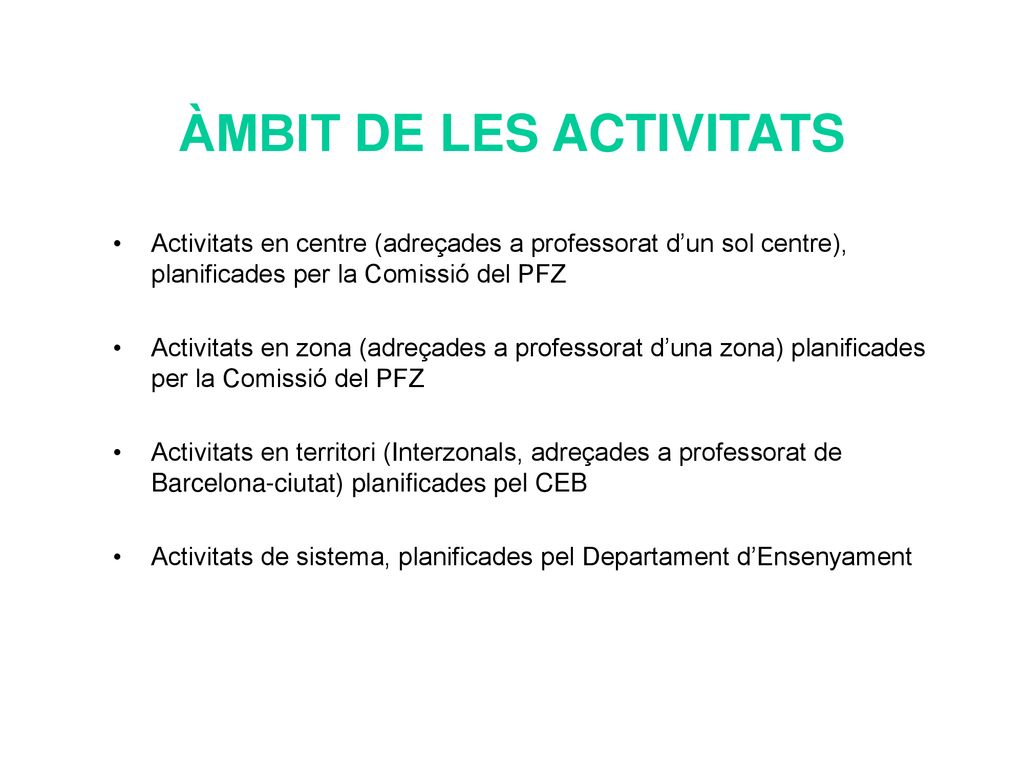 ÀMBIT DE LES ACTIVITATS

• Activitats en centre (adreçades a professorat d’un sol centre), planificades per la Comissió del PFZ

• Activitats en zona (adreçades a professorat d’una zona) planificades per la Comissió del PFZ

• Activitats en territori (Interzonals, adreçades a professorat de Barcelona-ciutat) planificades pel CEB

• Activitats de sistema, planificades pel Departament d’Ensenyament